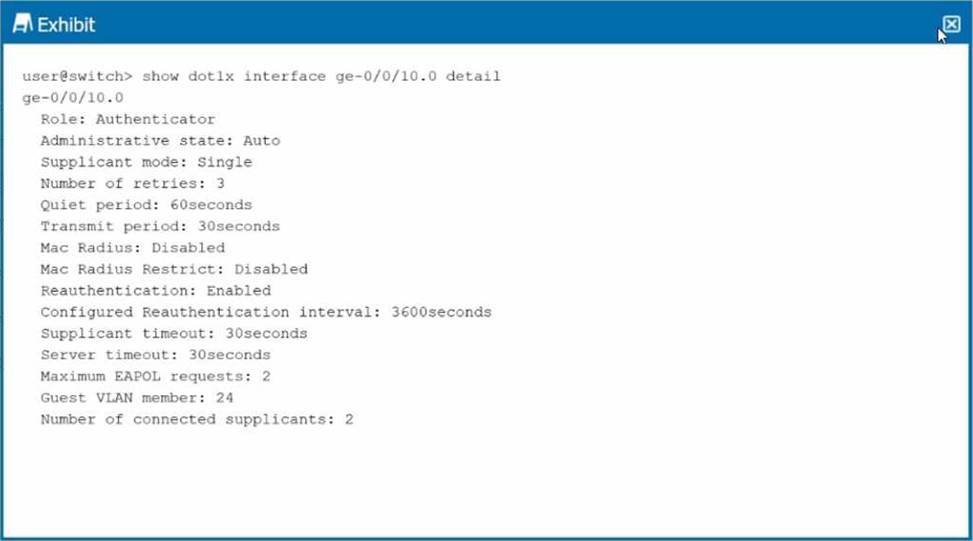 Exhibit

user@switch> show dot1x interface ge-0/0/10.0 detail
ge-0/0/10.0
Role: Authenticator
Administrative state: Auto
Supplicant mode: Single
Number of retries: 3
Quiet period: 60seconds
Transmit period: 30seconds
Mac Radius: Disabled
Mac Radius Restrict: Disabled
Reauthentication: Enabled
Configured Reauthentication interval: 3600seconds
Supplicant timeout: 30seconds
Server timeout: 30seconds
Maximum EAPOL requests: 2
Guest VLAN member: 24
Number of connected supplicants: 2